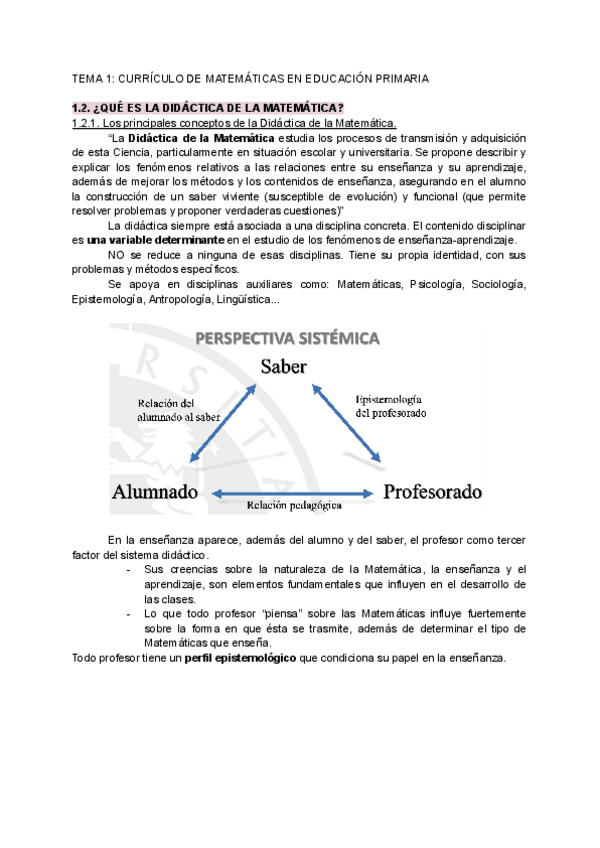 TEMA 1: CURRÍCULO DE MATEMÁTICAS EN EDUCACIÓN PRIMARIA

1.2. ¿QUÉ ES LA DIDÁCTICA DE LA MATEMÁTICA?

1.2.1. Los principales conceptos de la Didáctica de la Matemática.

"La Didáctica de la Matemática estudia los procesos de transmisión y adquisición de esta Ciencia, particularmente en situación escolar y universitaria. Se propone describir y explicar los fenómenos relativos a las relaciones entre su enseñanza y su aprendizaje, además de mejorar los métodos y los contenidos de enseñanza, asegurando en el alumno la construcción de un saber viviente (susceptible de evolución) y funcional (que permite resolver problemas y proponer verdaderas cuestiones)"

La didáctica siempre está asociada a una disciplina concreta. El contenido disciplinar es una variable determinante en el estudio de los fenómenos de enseñanza-aprendizaje.

NO se reduce a ninguna de esas disciplinas. Tiene su propia identidad, con sus problemas y métodos específicos.

Se apoya en disciplinas auxiliares como: Matemáticas, Psicología, Sociología, Epistemología, Antropología, Lingüística...

PERSPECTIVA SISTÉMICA

Saber

Relación del alumnado al saber

Epistemología del profesorado

Alumnado

Relación pedagógica

Profesorado

En la enseñanza aparece, además del alumno y del saber, el profesor como tercer factor del sistema didáctico.

- Sus creencias sobre la naturaleza de la Matemática, la enseñanza y el aprendizaje, son elementos fundamentales que influyen en el desarrollo de las clases.
- Lo que todo profesor "piensa" sobre las Matemáticas influye fuertemente sobre la forma en que ésta se trasmite, además de determinar el tipo de Matemáticas que enseña.

Todo profesor tiene un perfil epistemológico que condiciona su papel en la enseñanza.